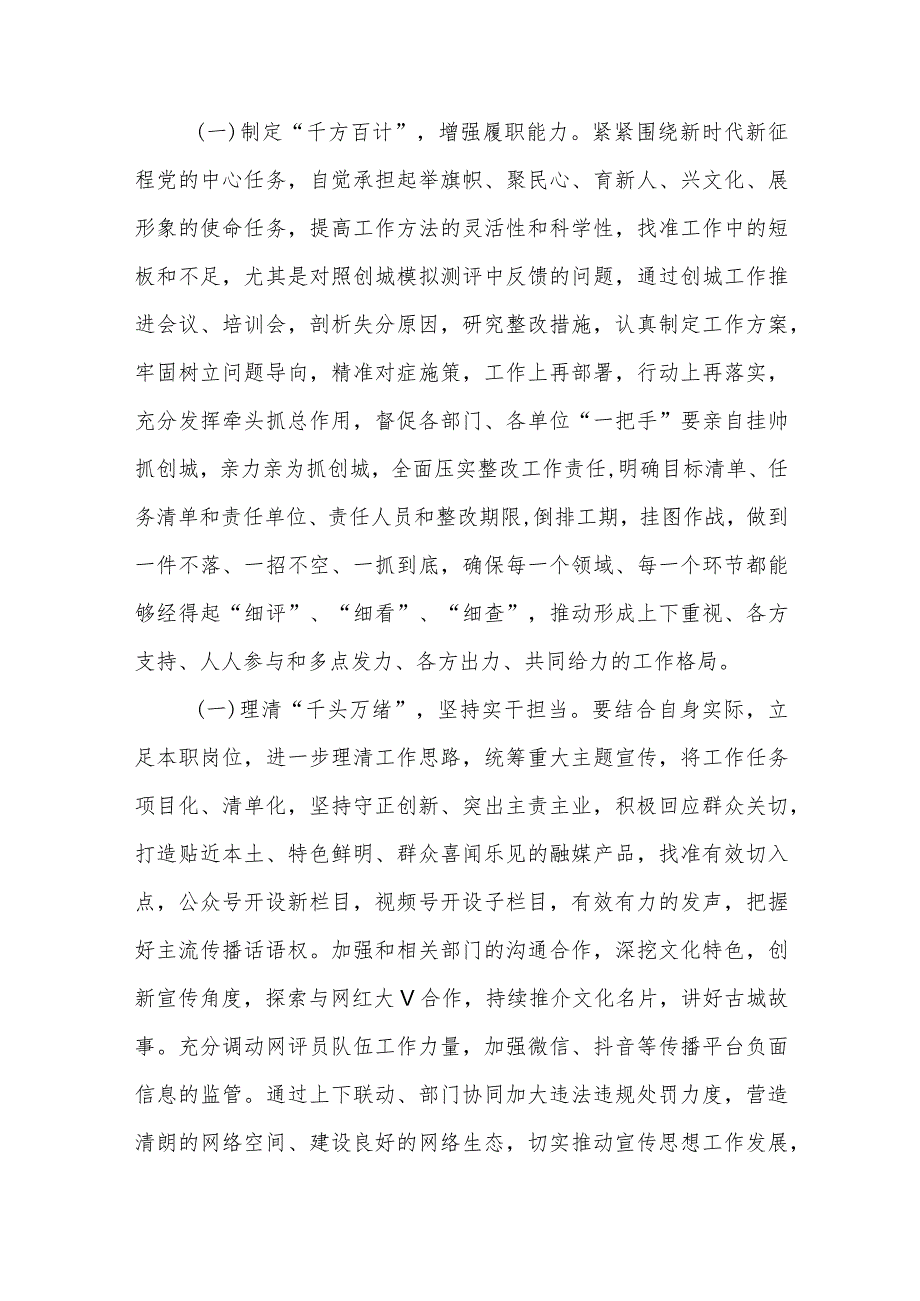 (一)制定“千方百计”，增强履职能力。紧紧围绕新时代新征程党的中心任务，自觉承担起举旗帜、聚民心、育新人、兴文化、展形象的使命任务，提高工作方法的灵活性和科学性，找准工作中的短板和不足，尤其是对照创城模拟测评中反馈的问题，通过创城工作推进会议、培训会，剖析失分原因，研究整改措施，认真制定工作方案，牢固树立问题导向，精准对症施策，工作上再部署，行动上再落实，充分发挥牵头抓总作用，督促各部门、各单位“一把手”要亲自挂帅抓创城，亲力亲为抓创城，全面压实整改工作责任，明确目标清单、任务清单和责任单位、责任人员和整改期限,倒排工期，挂图作战，做到一件不落、一招不空、一抓到底，确保每一个领域、每一个环节都能够经得起“细评”、“细看”、“细查”，推动形成上下重视、各方支持、人人参与和多点发力、各方出力、共同给力的工作格局。

(一)理清“千头万绪”，坚持实干担当。要结合自身实际，立足本职岗位，进一步理清工作思路，统筹重大主题宣传，将工作任务项目化、清单化，坚持守正创新、突出主责主业，积极回应群众关切，打造贴近本土、特色鲜明、群众喜闻乐见的融媒产品，找准有效切入点，公众号开设新栏目，视频号开设子栏目，有效有力的发声，把握好主流传播话语权。加强和相关部门的沟通合作，深挖文化特色，创新宣传角度，探索与网红大V合作，持续推介文化名片，讲好古城故事。充分调动网评员队伍工作力量，加强微信、抖音等传播平台负面信息的监管。通过上下联动、部门协同加大违法违规处罚力度，营造清朗的网络空间、建设良好的网络生态，切实推动宣传思想工作发展，